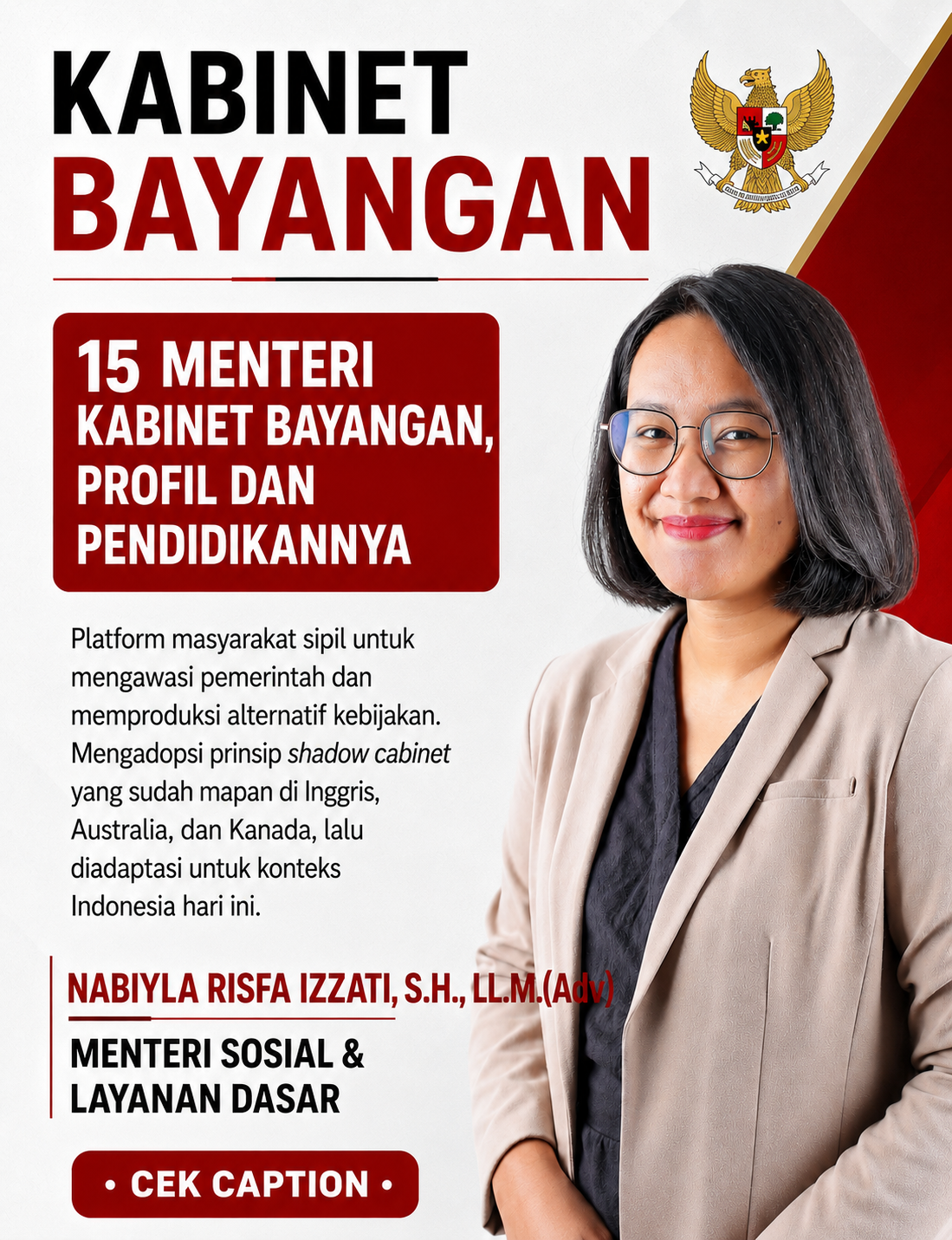 KABINET
BAYANGAN

15 MENTERI
KABINET BAYANGAN,
PROFIL DAN
PENDIDIKANNYA

Platform masyarakat sipil untuk mengawasi pemerintah dan memproduksi alternatif kebijakan. Mengadopsi prinsip shadow cabinet yang sudah mapan di Inggris, Australia, dan Kanada, lalu diadaptasi untuk konteks Indonesia hari ini.

NABIYLA RISFA IZZATI, S.H., LL.M.(Adv)

MENTERI SOSIAL &
LAYANAN DASAR

• CEK CAPTION •